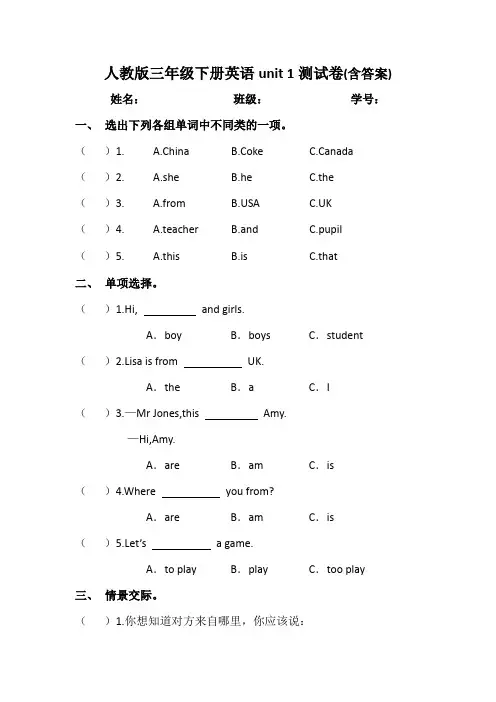 人教版三年级下册英语 unit 1 测试卷(含答案)

姓名：　　班级：　　学号：

一、 选出下列各组单词中不同类的一项。

（　）1. A.China B.Coke C.Canada

（　）2. A.she B.he C.the

（　）3. A.from B.USA C.UK

（　）4. A.teacher B.and C.pupil

（　）5. A.this B.is C.that

二、 单项选择。

（　）1.Hi, ________ and girls.

A. boy B. boys C. student

（　）2.Lisa is from ________ UK.

A. the B. a C. I

（　）3.—Mr Jones,this ________ Amy.

—Hi,Amy.

A. are B. am C. is

（　）4.Where ________ you from?

A. are B. am C. is

（　）5.Let's ________ a game.

A. to play B. play C. too play

三、 情景交际。

（　）1.你想知道对方来自哪里，你应该说：